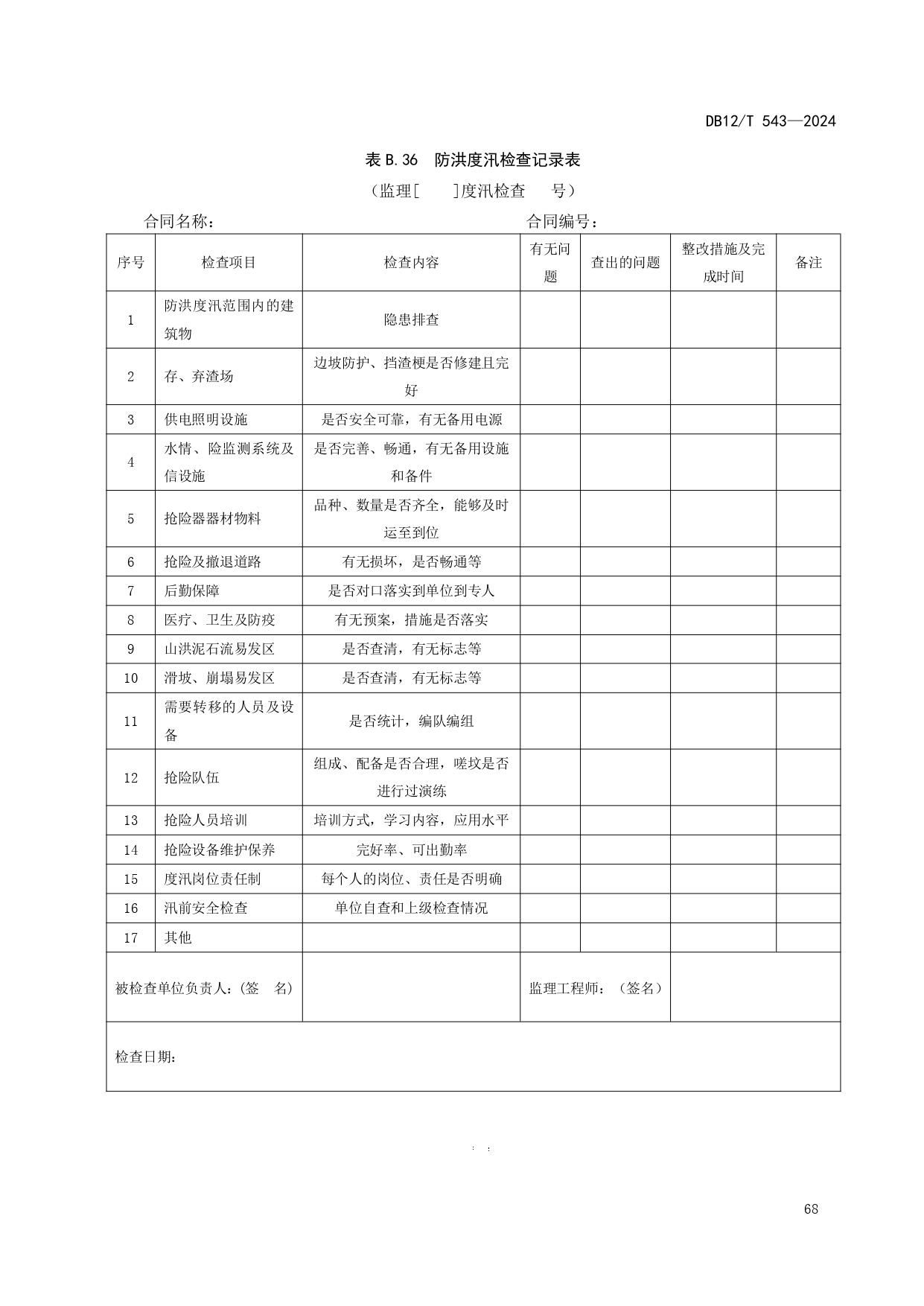 DB12/T 543—2024

表 B.36 防洪度汛检查记录表

（监理[ ]度汛检查 号）

合同名称： 合同编号：

| 序号 | 检查项目 | 检查内容 | 有无问题 | 查出的问题 | 整改措施及完成时间 | 备注 |
|---|---|---|---|---|---|---|
| 1 | 防洪度汛范围内的建筑物 | 隐患排查 | | | | |
| 2 | 存、弃渣场 | 边坡防护、挡渣梗是否修建且完好 | | | | |
| 3 | 供电照明设施 | 是否安全可靠，有无备用电源 | | | | |
| 4 | 水情、险监测系统及信设施 | 是否完善、畅通，有无备用设施和备件 | | | | |
| 5 | 抢险器器材物料 | 品种、数量是否齐全，能够及时运至到位 | | | | |
| 6 | 抢险及撤退道路 | 有无损坏，是否畅通等 | | | | |
| 7 | 后勤保障 | 是否对口落实到单位到专人 | | | | |
| 8 | 医疗、卫生及防疫 | 有无预案，措施是否落实 | | | | |
| 9 | 山洪泥石流易发区 | 是否查清，有无标志等 | | | | |
| 10 | 滑坡、崩塌易发区 | 是否查清，有无标志等 | | | | |
| 11 | 需要转移的人员及设备 | 是否统计，编队编组 | | | | |
| 12 | 抢险队伍 | 组成、配备是否合理，嗟坟是否进行过演练 | | | | |
| 13 | 抢险人员培训 | 培训方式，学习内容，应用水平 | | | | |
| 14 | 抢险设备维护保养 | 完好率、可出勤率 | | | | |
| 15 | 度汛岗位责任制 | 每个人的岗位、责任是否明确 | | | | |
| 16 | 汛前安全检查 | 单位自查和上级检查情况 | | | | |
| 17 | 其他 | | | | | |
| 被检查单位负责人：(签 名) | | | 监理工程师：（签名） | | | |
| 检查日期： | | | | | | |

68